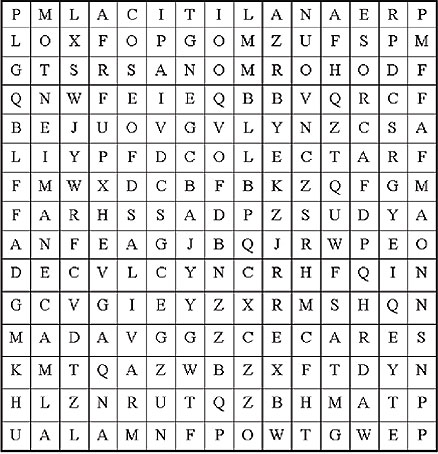 | P | M | L | A | C | I | T | I | L | A | N | A | E | R | P |
|---|---|---|---|---|---|---|---|---|---|---|---|---|---|---|
| L | O | X | F | O | P | G | O | M | Z | U | F | S | P | M |
| G | T | S | R | S | A | N | O | M | R | O | H | O | D | F |
| Q | N | W | F | E | I | E | Q | B | B | V | Q | R | C | F |
| B | E | J | U | O | V | G | V | L | Y | N | Z | C | S | A |
| L | I | Y | P | F | D | C | O | L | E | C | T | A | R | F |
| F | M | W | X | D | C | B | F | B | K | Z | Q | F | G | M |
| F | A | R | H | S | S | A | D | P | Z | S | U | D | Y | A |
| A | N | F | E | A | G | J | B | Q | J | R | W | P | E | O |
| D | E | C | V | L | C | Y | N | C | R | H | F | Q | I | N |
| G | C | V | G | I | E | Y | Z | X | R | M | S | H | Q | N |
| M | A | D | A | V | G | G | Z | C | E | C | A | R | E | S |
| K | M | T | Q | A | Z | W | B | Z | X | F | T | D | Y | N |
| H | L | Z | N | R | U | T | Q | Z | B | H | M | A | T | P |
| U | A | L | A | M | N | F | P | O | W | T | G | W | E | P |